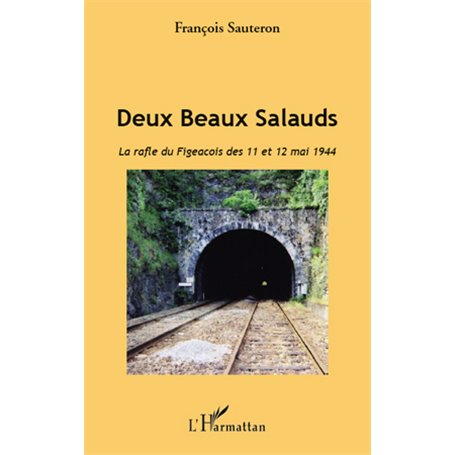 François Sauteron

Deux Beaux Salauds

La rafle du Figeacois des 11 et 12 mai 1944

L'Harmattan